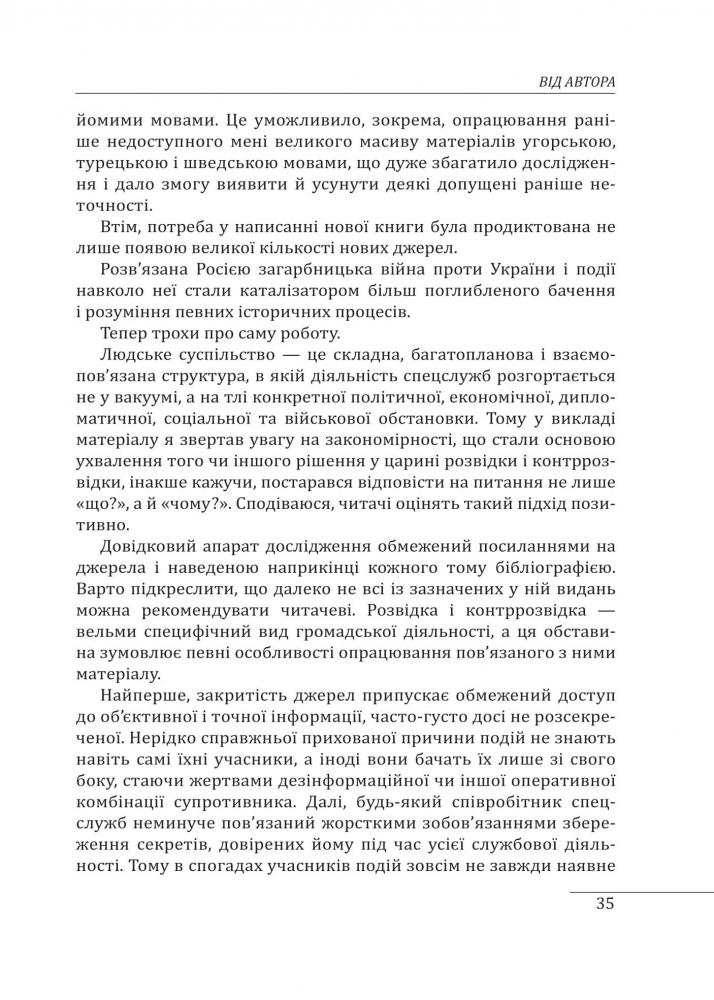 ВІД АВТОРА

йомими мовами. Це уможливило, зокрема, опрацювання раніше недоступного мені великого масиву матеріалів угорською, турецькою і шведською мовами, що дуже збагатило дослідження і дало змогу виявити й усунути деякі допущені раніше неточності.

Втім, потреба у написанні нової книги була продиктована не лише появою великої кількості нових джерел.

Розв'язана Росією загарбницька війна проти України і події навколо неї стали каталізатором більш поглибленого бачення і розуміння певних історичних процесів.

Тепер трохи про саму роботу.

Людське суспільство — це складна, багатопланова і взаємопов'язана структура, в якій діяльність спецслужб розгортається не у вакуумі, а на тлі конкретної політичної, економічної, дипломатичної, соціальної та військової обстановки. Тому у викладі матеріалу я звертав увагу на закономірності, що стали основою ухвалення того чи іншого рішення у царині розвідки і контррозвідки, інакше кажучи, постарався відповісти на питання не лише «що?», а й «чому?». Сподіваюся, читачі оцінять такий підхід позитивно.

Довідковий апарат дослідження обмежений посиланнями на джерела і наведеною наприкінці кожного тому бібліографією. Варто підкреслити, що далеко не всі із зазначених у ній видань можна рекомендувати читачеві. Розвідка і контррозвідка — вельми специфічний вид громадської діяльності, а ця обставина зумовлює певні особливості опрацювання пов'язаного з ними матеріалу.

Найперше, закритість джерел припускає обмежений доступ до об'єктивної і точної інформації, часто-густо досі не розсекреченої. Нерідко справжньої прихованої причини подій не знають навіть самі їхні учасники, а іноді вони бачать їх лише зі свого боку, стаючи жертвами дезінформаційної чи іншої оперативної комбінації супротивника. Далі, будь-який співробітник спецслужб неминуче пов'язаний жорсткими зобов'язаннями збереження секретів, довірених йому під час усієї службової діяльності. Тому в спогадах учасників подій зовсім не завжди наявне

35